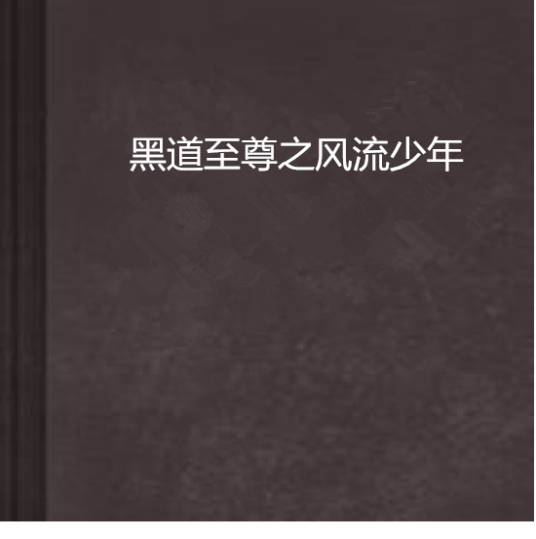 黑道至尊之风流少年